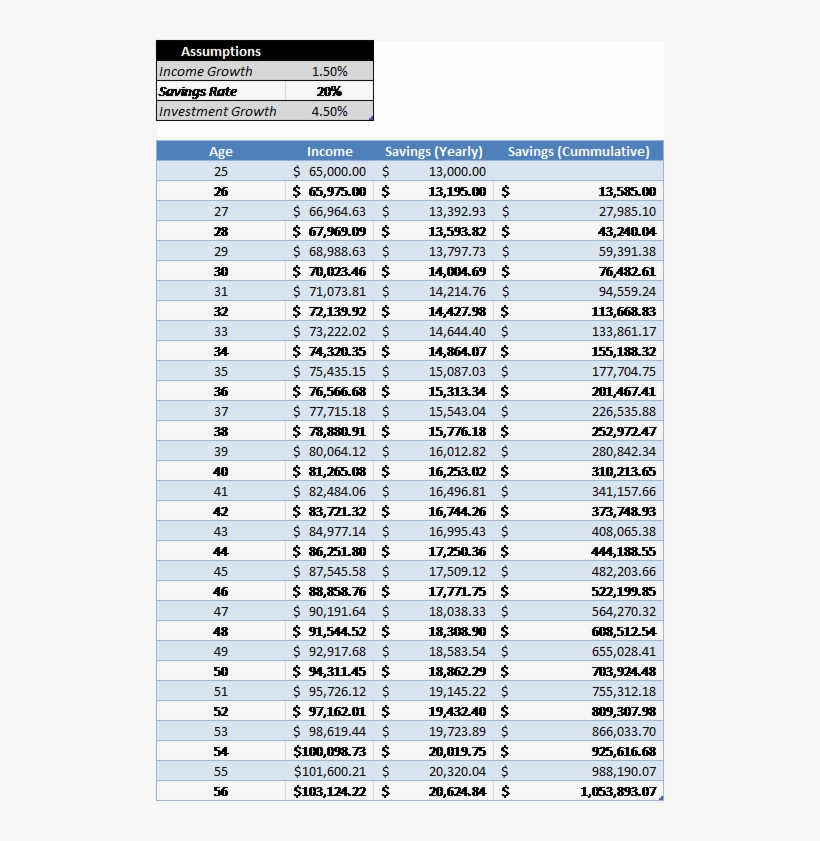 | Assumptions | |
|---|---|
| Income Growth | 1.50% |
| Savings Rate | 20% |
| Investment Growth | 4.50% |

| Age | Income | Savings (Yearly) | Savings (Cummulative) |
|---|---|---|---|
| 25 | $ 65,000.00 | $ 13,000.00 | |
| 26 | $ 65,975.00 | $ 13,195.00 | $ 13,585.00 |
| 27 | $ 66,964.63 | $ 13,392.93 | $ 27,985.10 |
| 28 | $ 67,969.09 | $ 13,593.82 | $ 43,240.04 |
| 29 | $ 68,988.63 | $ 13,797.73 | $ 59,391.38 |
| 30 | $ 70,023.46 | $ 14,004.69 | $ 76,482.61 |
| 31 | $ 71,073.81 | $ 14,214.76 | $ 94,559.24 |
| 32 | $ 72,139.92 | $ 14,427.98 | $ 113,668.83 |
| 33 | $ 73,222.02 | $ 14,644.40 | $ 133,861.17 |
| 34 | $ 74,320.35 | $ 14,864.07 | $ 155,188.32 |
| 35 | $ 75,435.15 | $ 15,087.03 | $ 177,704.75 |
| 36 | $ 76,566.68 | $ 15,313.34 | $ 201,467.41 |
| 37 | $ 77,715.18 | $ 15,543.04 | $ 226,535.88 |
| 38 | $ 78,880.91 | $ 15,776.18 | $ 252,972.47 |
| 39 | $ 80,064.12 | $ 16,012.82 | $ 280,842.34 |
| 40 | $ 81,265.08 | $ 16,253.02 | $ 310,213.65 |
| 41 | $ 82,484.06 | $ 16,496.81 | $ 341,157.66 |
| 42 | $ 83,721.32 | $ 16,744.26 | $ 373,748.93 |
| 43 | $ 84,977.14 | $ 16,995.43 | $ 408,065.38 |
| 44 | $ 86,251.80 | $ 17,250.36 | $ 444,188.55 |
| 45 | $ 87,545.58 | $ 17,509.12 | $ 482,203.66 |
| 46 | $ 88,858.76 | $ 17,771.75 | $ 522,199.85 |
| 47 | $ 90,191.64 | $ 18,038.33 | $ 564,270.32 |
| 48 | $ 91,544.52 | $ 18,308.90 | $ 608,512.54 |
| 49 | $ 92,917.68 | $ 18,583.54 | $ 655,028.41 |
| 50 | $ 94,311.45 | $ 18,862.29 | $ 703,924.48 |
| 51 | $ 95,726.12 | $ 19,145.22 | $ 755,312.18 |
| 52 | $ 97,162.01 | $ 19,432.40 | $ 809,307.98 |
| 53 | $ 98,619.44 | $ 19,723.89 | $ 866,033.70 |
| 54 | $100,098.73 | $ 20,019.75 | $ 925,616.68 |
| 55 | $101,600.21 | $ 20,320.04 | $ 988,190.07 |
| 56 | $103,124.22 | $ 20,624.84 | $ 1,053,893.07 |